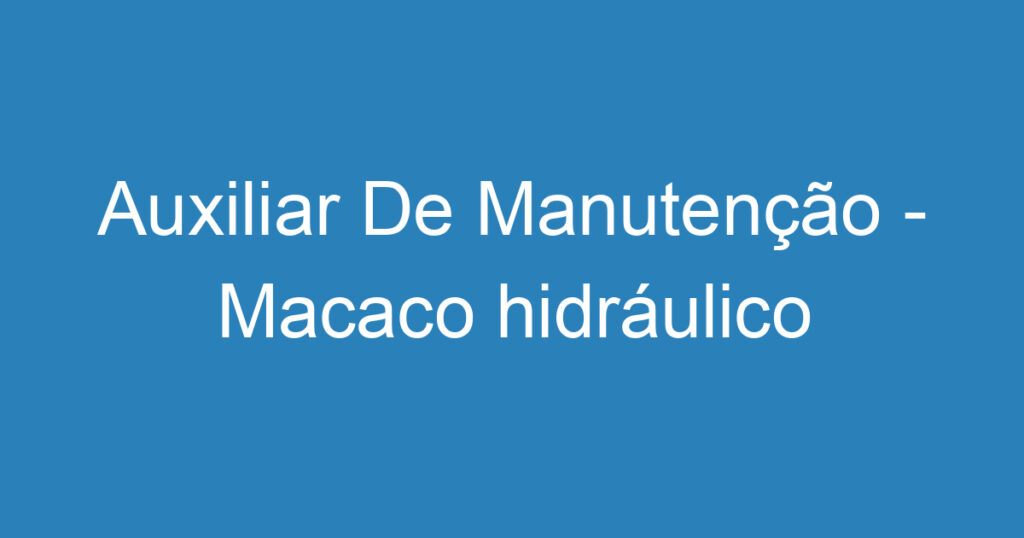 Auxiliar De Manutenção - Macaco hidráulico